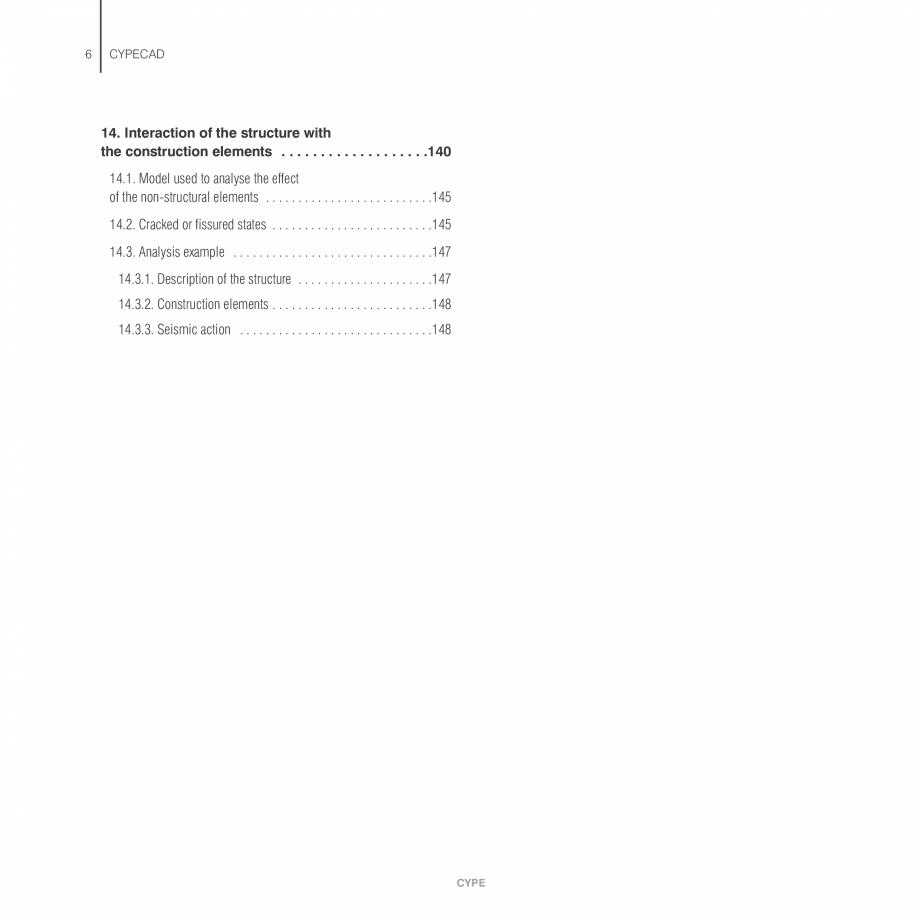 6 CYPECAD

14. Interaction of the structure with the construction elements . . . . . . . . . . . . . . . . . . .140

14.1. Model used to analyse the effect of the non-structural elements . . . . . . . . . . . . . . . . . . . . . . . . . .145

14.2. Cracked or fissured states . . . . . . . . . . . . . . . . . . . . . . . . .145

14.3. Analysis example . . . . . . . . . . . . . . . . . . . . . . . . . . . . . . .147

14.3.1. Description of the structure . . . . . . . . . . . . . . . . . . . . .147

14.3.2. Construction elements . . . . . . . . . . . . . . . . . . . . . . . . .148

14.3.3. Seismic action . . . . . . . . . . . . . . . . . . . . . . . . . . . . . .148

CYPE